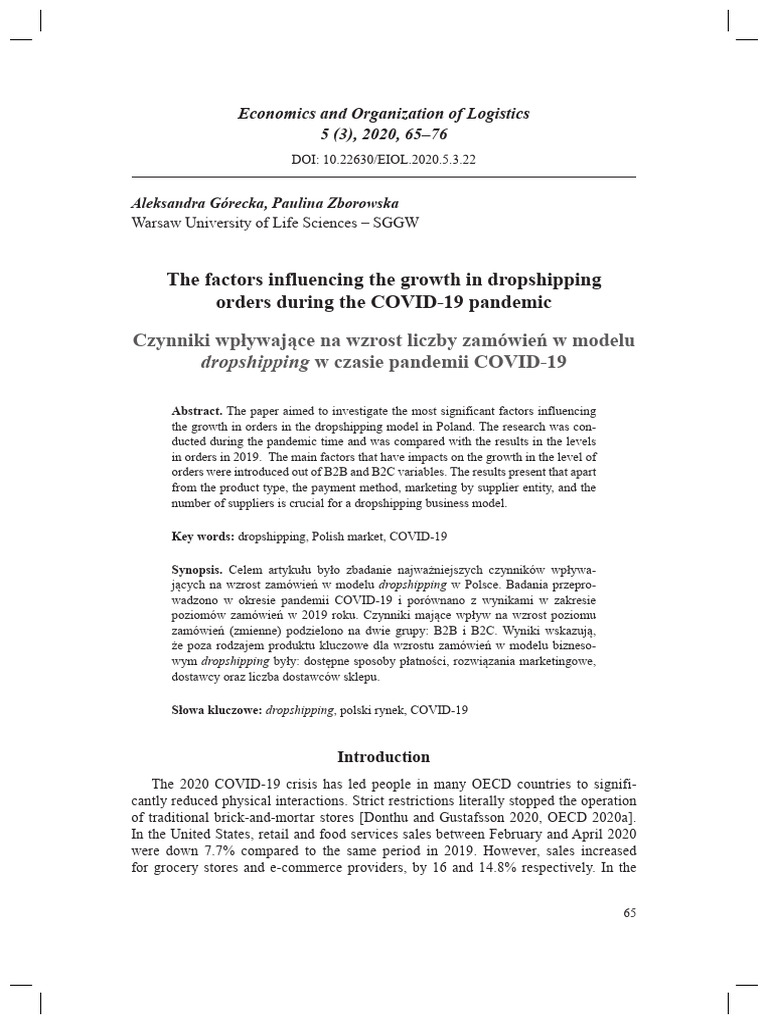 Economics and Organization of Logistics
5 (3), 2020, 65–76

DOI: 10.22630/EIOL.2020.5.3.22

Aleksandra Górecka, Paulina Zborowska
Warsaw University of Life Sciences – SGGW

The factors influencing the growth in dropshipping orders during the COVID-19 pandemic

Czynniki wpływające na wzrost liczby zamówień w modelu dropshipping w czasie pandemii COVID-19

Abstract. The paper aimed to investigate the most significant factors influencing the growth in orders in the dropshipping model in Poland. The research was conducted during the pandemic time and was compared with the results in the levels in orders in 2019. The main factors that have impacts on the growth in the level of orders were introduced out of B2B and B2C variables. The results present that apart from the product type, the payment method, marketing by supplier entity, and the number of suppliers is crucial for a dropshipping business model.

Key words: dropshipping, Polish market, COVID-19

Synopsis. Celem artykułu było zbadanie najważniejszych czynników wpływających na wzrost zamówień w modelu dropshipping w Polsce. Badania przeprowadzono w okresie pandemii COVID-19 i porównano z wynikami w zakresie poziomów zamówień w 2019 roku. Czynniki mające wpływ na wzrost poziomu zamówień (zmienne) podzielono na dwie grupy: B2B i B2C. Wyniki wskazują, że poza rodzajem produktu kluczowe dla wzrostu zamówień w modelu biznesowym dropshipping były: dostępne sposoby płatności, rozwiązania marketingowe, dostawcy oraz liczba dostawców sklepu.

Słowa kluczowe: dropshipping, polski rynek, COVID-19

Introduction

The 2020 COVID-19 crisis has led people in many OECD countries to significantly reduced physical interactions. Strict restrictions literally stopped the operation of traditional brick-and-mortar stores [Donthu and Gustafsson 2020, OECD 2020a]. In the United States, retail and food services sales between February and April 2020 were down 7.7% compared to the same period in 2019. However, sales increased for grocery stores and e-commerce providers, by 16 and 14.8% respectively. In the

65